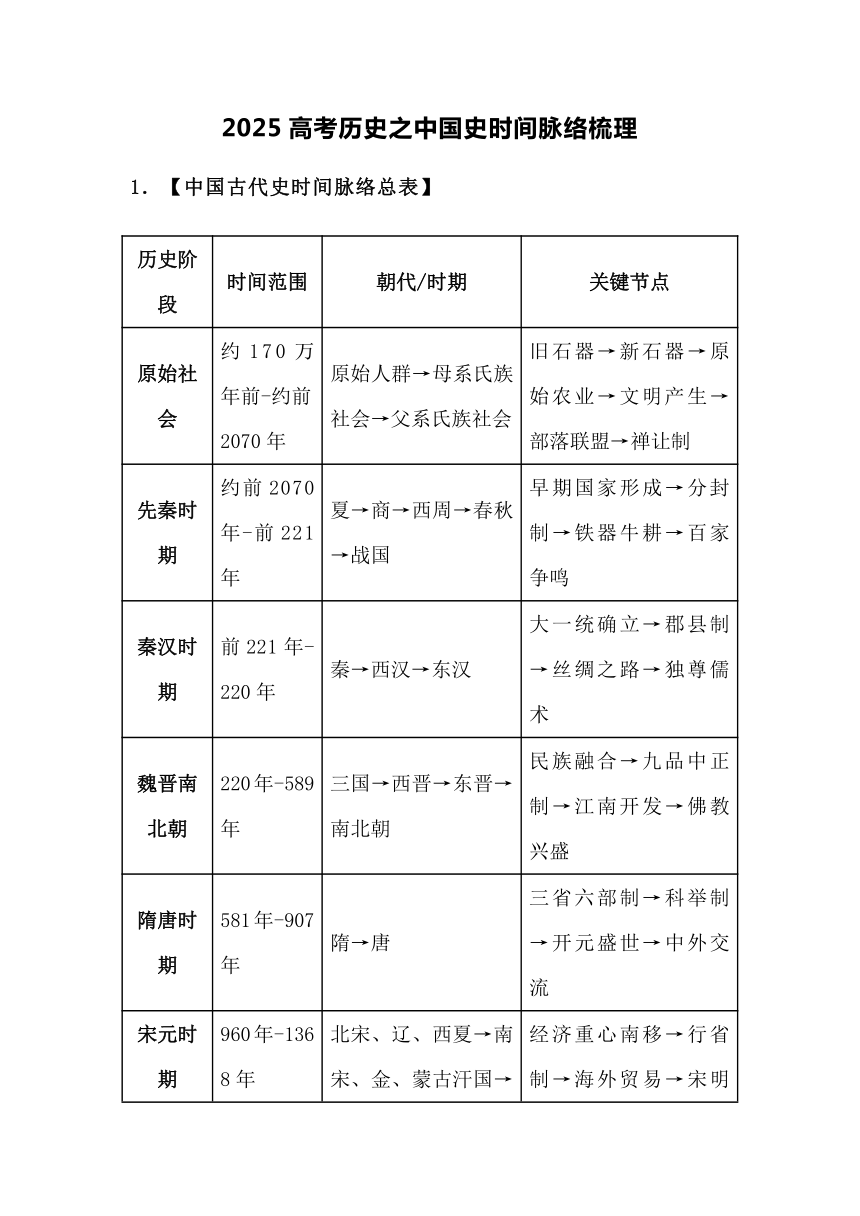 2025 高考历史之中国史时间脉络梳理

1. 【中国古代史时间脉络总表】

| 历史阶段 | 时间范围 | 朝代/时期 | 关键节点 |
|---|---|---|---|
| 原始社会 | 约 170 万年前-约前 2070 年 | 原始人群→母系氏族社会→父系氏族社会 | 旧石器→新石器→原始农业→文明产生→部落联盟→禅让制 |
| 先秦时期 | 约前 2070 年-前 221 年 | 夏→商→西周→春秋→战国 | 早期国家形成→分封制→铁器牛耕→百家争鸣 |
| 秦汉时期 | 前 221 年-220 年 | 秦→西汉→东汉 | 大一统确立→郡县制→丝绸之路→独尊儒术 |
| 魏晋南北朝 | 220 年-589 年 | 三国→西晋→东晋→南北朝 | 民族融合→九品中正制→江南开发→佛教兴盛 |
| 隋唐时期 | 581 年-907 年 | 隋→唐 | 三省六部制→科举制→开元盛世→中外交流 |
| 宋元时期 | 960 年-1368 年 | 北宋、辽、西夏→南宋、金、蒙古汗国→ | 经济重心南移→行省制→海外贸易→宋明 |